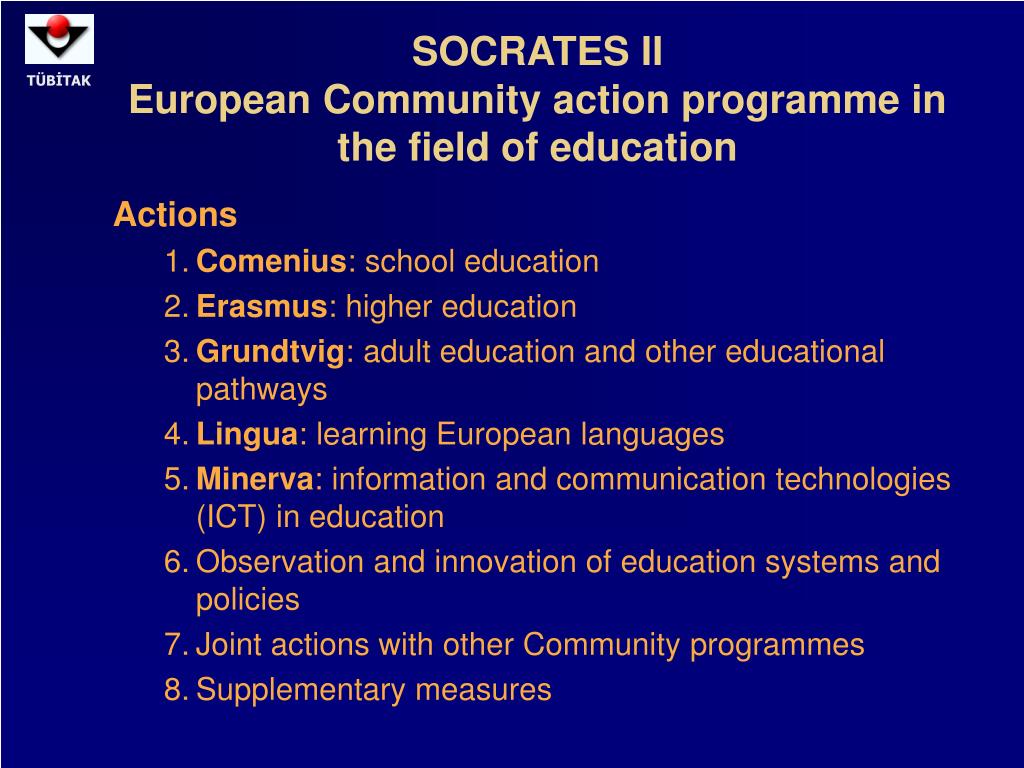 TÜBİTAK

SOCRATES II
European Community action programme in the field of education

Actions
1. Comenius: school education
2. Erasmus: higher education
3. Grundtvig: adult education and other educational pathways
4. Lingua: learning European languages
5. Minerva: information and communication technologies (ICT) in education
6. Observation and innovation of education systems and policies
7. Joint actions with other Community programmes
8. Supplementary measures